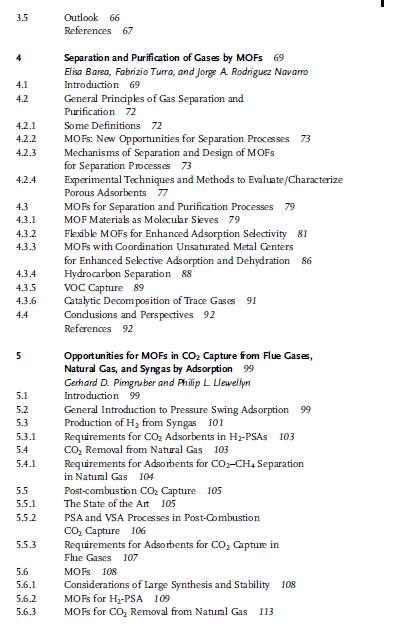 3.5 Outlook 66
References 67

4 Separation and Purification of Gases by MOFs 69
Elisa Barea, Fabrizio Turra, and Jorge A. Rodriguez Navarro
4.1 Introduction 69
4.2 General Principles of Gas Separation and Purification 72
4.2.1 Some Definitions 72
4.2.2 MOFs: New Opportunities for Separation Processes 73
4.2.3 Mechanisms of Separation and Design of MOFs for Separation Processes 73
4.2.4 Experimental Techniques and Methods to Evaluate/Characterize Porous Adsorbents 77
4.3 MOFs for Separation and Purification Processes 79
4.3.1 MOF Materials as Molecular Sieves 79
4.3.2 Flexible MOFs for Enhanced Adsorption Selectivity 81
4.3.3 MOFs with Coordination Unsaturated Metal Centers for Enhanced Selective Adsorption and Dehydration 86
4.3.4 Hydrocarbon Separation 88
4.3.5 VOC Capture 89
4.3.6 Catalytic Decomposition of Trace Gases 91
4.4 Conclusions and Perspectives 92
References 92

5 Opportunities for MOFs in $CO_2$ Capture from Flue Gases, Natural Gas, and Syngas by Adsorption 99
Gerhard D. Pirngruber and Philip L. Llewellyn
5.1 Introduction 99
5.2 General Introduction to Pressure Swing Adsorption 99
5.3 Production of $H_2$ from Syngas 101
5.3.1 Requirements for $CO_2$ Adsorbents in $H_2$-PSAs 103
5.4 $CO_2$ Removal from Natural Gas 103
5.4.1 Requirements for Adsorbents for $CO_2$–$CH_4$ Separation in Natural Gas 104
5.5 Post-combustion $CO_2$ Capture 105
5.5.1 The State of the Art 105
5.5.2 PSA and VSA Processes in Post-Combustion $CO_2$ Capture 106
5.5.3 Requirements for Adsorbents for $CO_2$ Capture in Flue Gases 107
5.6 MOFs 108
5.6.1 Considerations of Large Synthesis and Stability 108
5.6.2 MOFs for $H_2$-PSA 109
5.6.3 MOFs for $CO_2$ Removal from Natural Gas 113